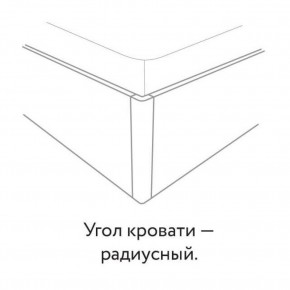 Угол кровати — радиусный.